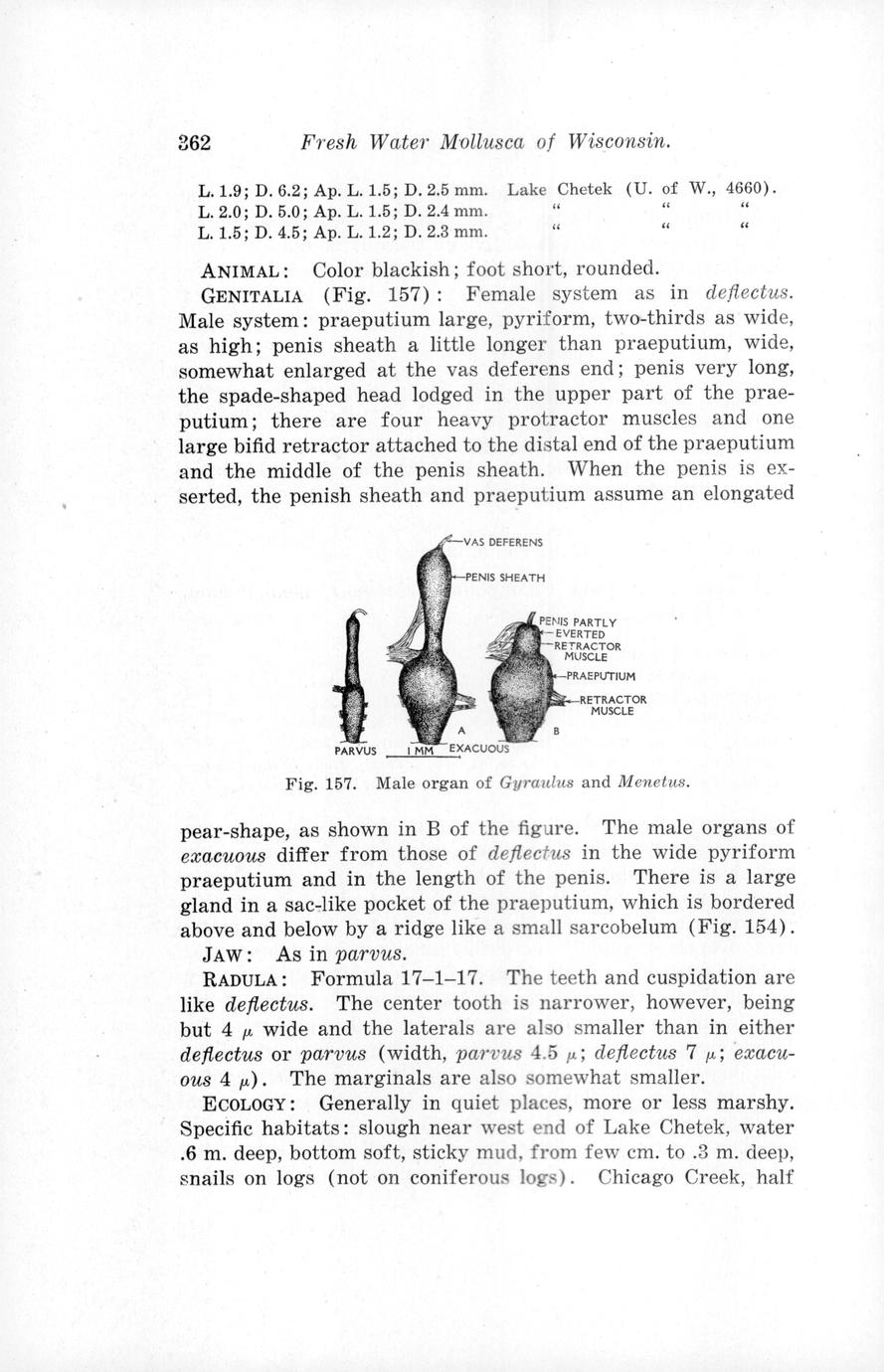 362 Fresh Water Mollusca of Wisconsin.

L. 1.9; D. 6.2; Ap. L. 1.5; D. 2.5 mm. Lake Chetek (U. of W., 4660).
L. 2.0; D. 5.0; Ap. L. 1.5; D. 2.4 mm. " " "
L. 1.5; D. 4.5; Ap. L. 1.2; D. 2.3 mm. " " "

ANIMAL: Color blackish; foot short, rounded.

GENITALIA (Fig. 157): Female system as in deflectus. Male system: praeputium large, pyriform, two-thirds as wide, as high; penis sheath a little longer than praeputium, wide, somewhat enlarged at the vas deferens end; penis very long, the spade-shaped head lodged in the upper part of the praeputium; there are four heavy protractor muscles and one large bifid retractor attached to the distal end of the praeputium and the middle of the penis sheath. When the penis is exserted, the penish sheath and praeputium assume an elongated

VAS DEFERENS
PENIS SHEATH
PENIS PARTLY EVERTED
RETRACTOR MUSCLE
PRAEPUTIUM
RETRACTOR MUSCLE
A
B
PARVUS
1 MM
EXACUOUS

Fig. 157. Male organ of Gyraulus and Menetus.

pear-shape, as shown in B of the figure. The male organs of exacuous differ from those of deflectus in the wide pyriform praeputium and in the length of the penis. There is a large gland in a sac-like pocket of the praeputium, which is bordered above and below by a ridge like a small sarcobelum (Fig. 154).

JAW: As in parvus.

RADULA: Formula 17–1–17. The teeth and cuspidation are like deflectus. The center tooth is narrower, however, being but 4 $\mu$ wide and the laterals are also smaller than in either deflectus or parvus (width, parvus 4.5 $\mu$; deflectus 7 $\mu$; exacuous 4 $\mu$). The marginals are also somewhat smaller.

ECOLOGY: Generally in quiet places, more or less marshy. Specific habitats: slough near west end of Lake Chetek, water .6 m. deep, bottom soft, sticky mud, from few cm. to .3 m. deep, snails on logs (not on coniferous logs). Chicago Creek, half